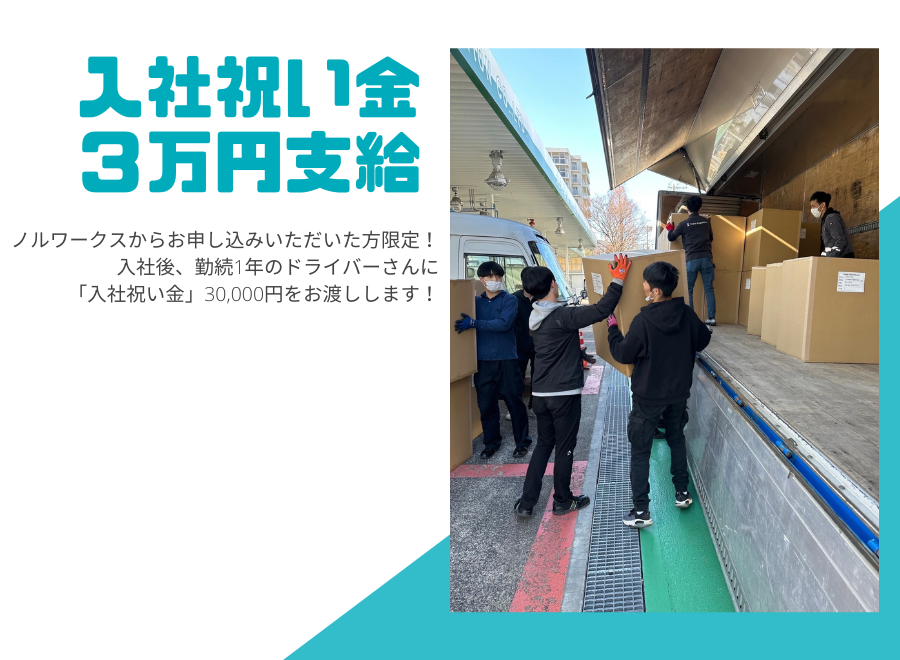 入社祝い金
3万円支給

ノルワークスからお申し込みいただいた方限定！
入社後、勤続1年のドライバーさんに
「入社祝い金」30,000円をお渡しします！